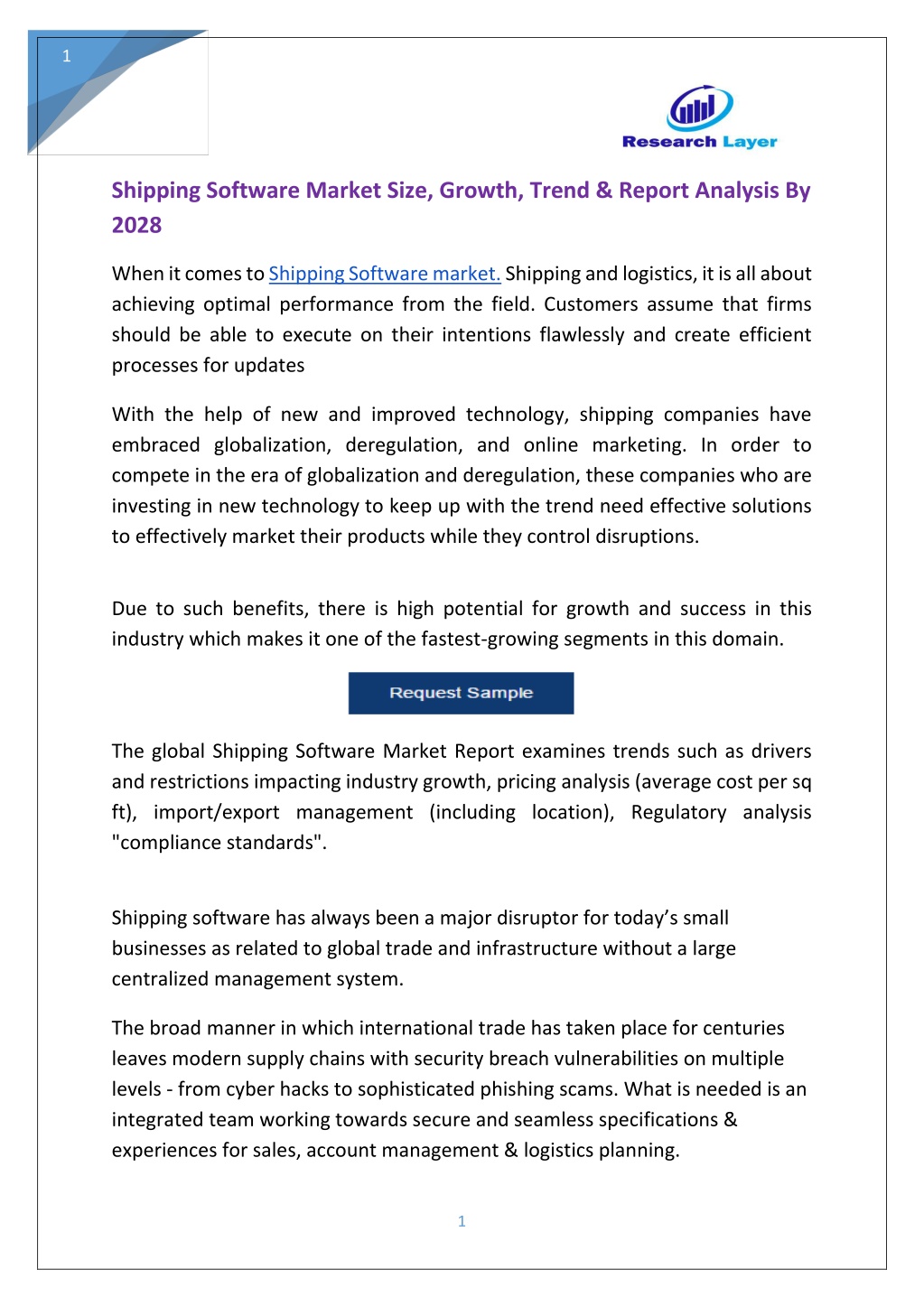 1

Research Layer

Shipping Software Market Size, Growth, Trend & Report Analysis By 2028

When it comes to Shipping Software market. Shipping and logistics, it is all about achieving optimal performance from the field. Customers assume that firms should be able to execute on their intentions flawlessly and create efficient processes for updates

With the help of new and improved technology, shipping companies have embraced globalization, deregulation, and online marketing. In order to compete in the era of globalization and deregulation, these companies who are investing in new technology to keep up with the trend need effective solutions to effectively market their products while they control disruptions.

Due to such benefits, there is high potential for growth and success in this industry which makes it one of the fastest-growing segments in this domain.

Request Sample

The global Shipping Software Market Report examines trends such as drivers and restrictions impacting industry growth, pricing analysis (average cost per sq ft), import/export management (including location), Regulatory analysis "compliance standards".

Shipping software has always been a major disruptor for today's small businesses as related to global trade and infrastructure without a large centralized management system.

The broad manner in which international trade has taken place for centuries leaves modern supply chains with security breach vulnerabilities on multiple levels - from cyber hacks to sophisticated phishing scams. What is needed is an integrated team working towards secure and seamless specifications & experiences for sales, account management & logistics planning.

1